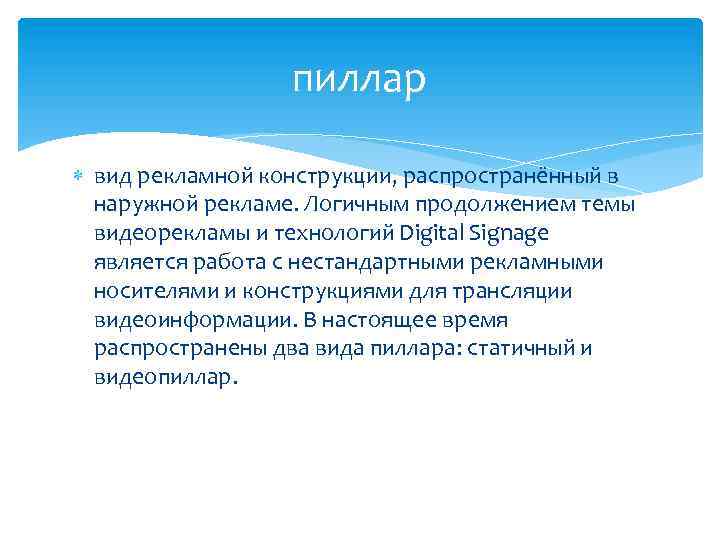 пиллар

вид рекламной конструкции, распространённый в наружной рекламе. Логичным продолжением темы видеорекламы и технологий Digital Signage является работа с нестандартными рекламными носителями и конструкциями для трансляции видеоинформации. В настоящее время распространены два вида пиллара: статичный и видеопиллар.